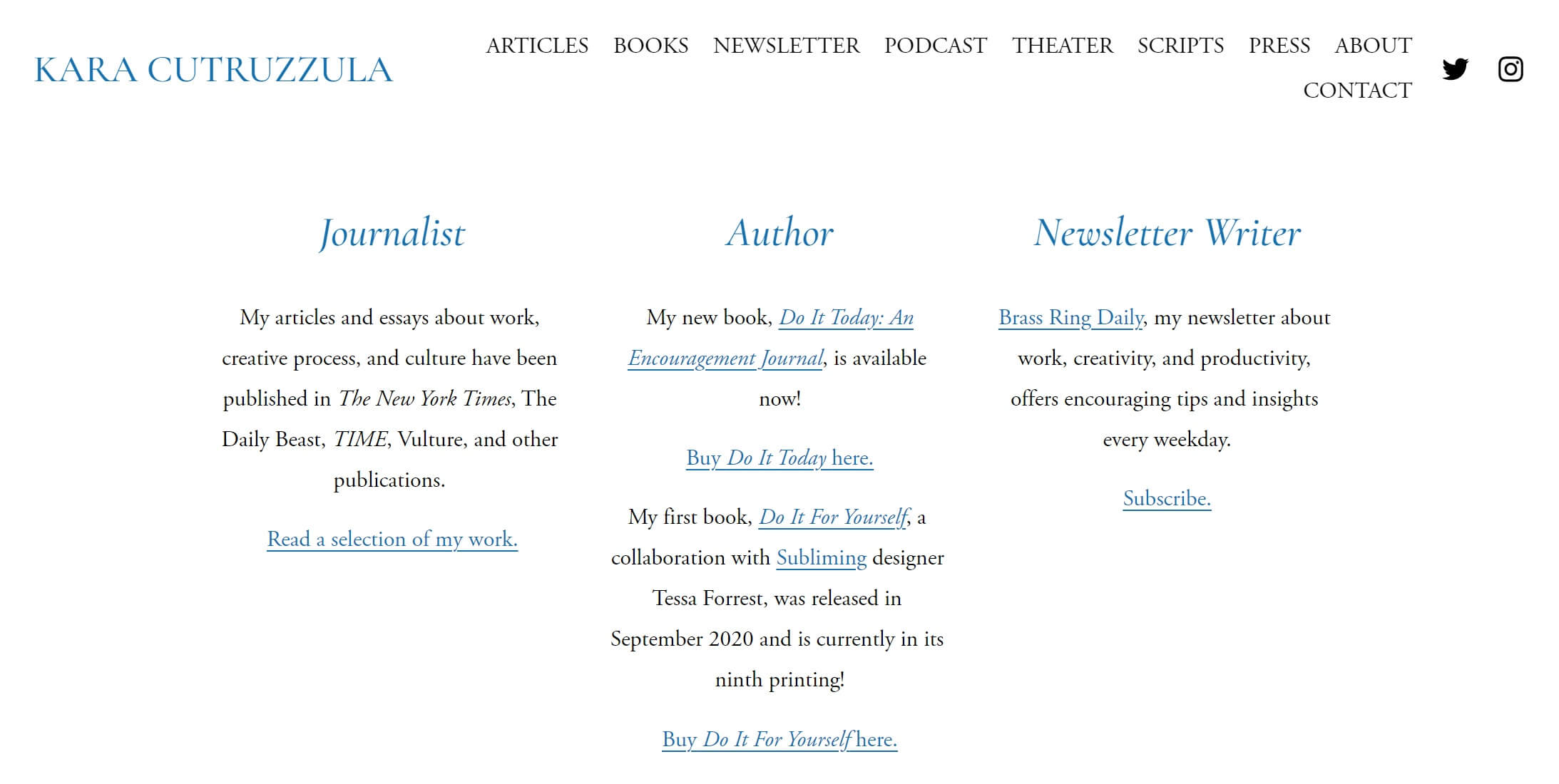 KARA CUTRUZZULA

ARTICLES BOOKS NEWSLETTER PODCAST THEATER SCRIPTS PRESS ABOUT CONTACT

Journalist

My articles and essays about work, creative process, and culture have been published in The New York Times, The Daily Beast, TIME, Vulture, and other publications.

Read a selection of my work.

Author

My new book, Do It Today: An Encouragement Journal, is available now!

Buy Do It Today here.

My first book, Do It For Yourself, a collaboration with Subliming designer Tessa Forrest, was released in September 2020 and is currently in its ninth printing!

Buy Do It For Yourself here.

Newsletter Writer

Brass Ring Daily, my newsletter about work, creativity, and productivity, offers encouraging tips and insights every weekday.

Subscribe.